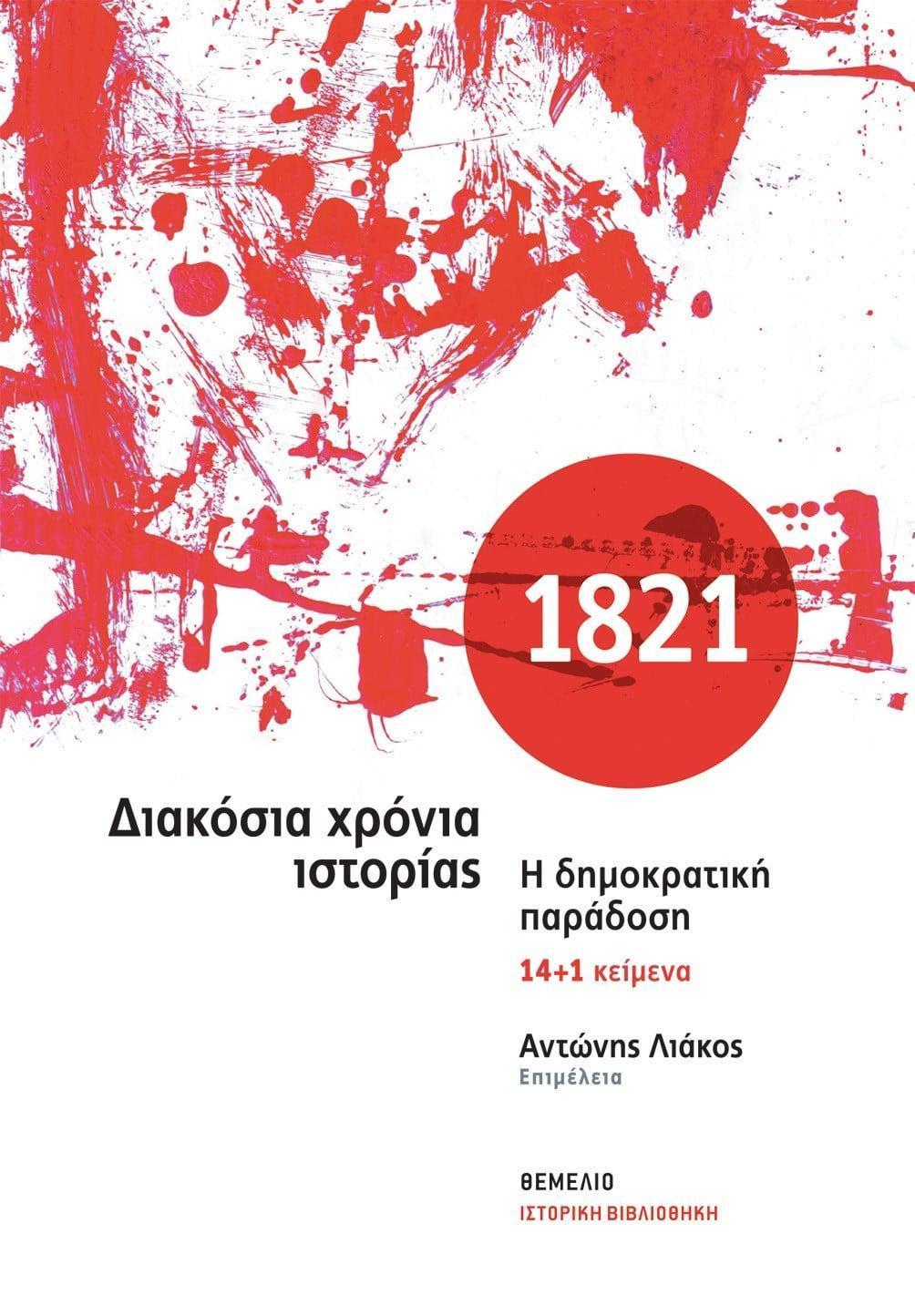 1821

Διακόσια χρόνια ιστορίας

Η δημοκρατική παράδοση

14+1 κείμενα

Αντώνης Λιάκος
Επιμέλεια

ΘΕΜΕΛΙΟ
ΙΣΤΟΡΙΚΗ ΒΙΒΛΙΟΘΗΚΗ